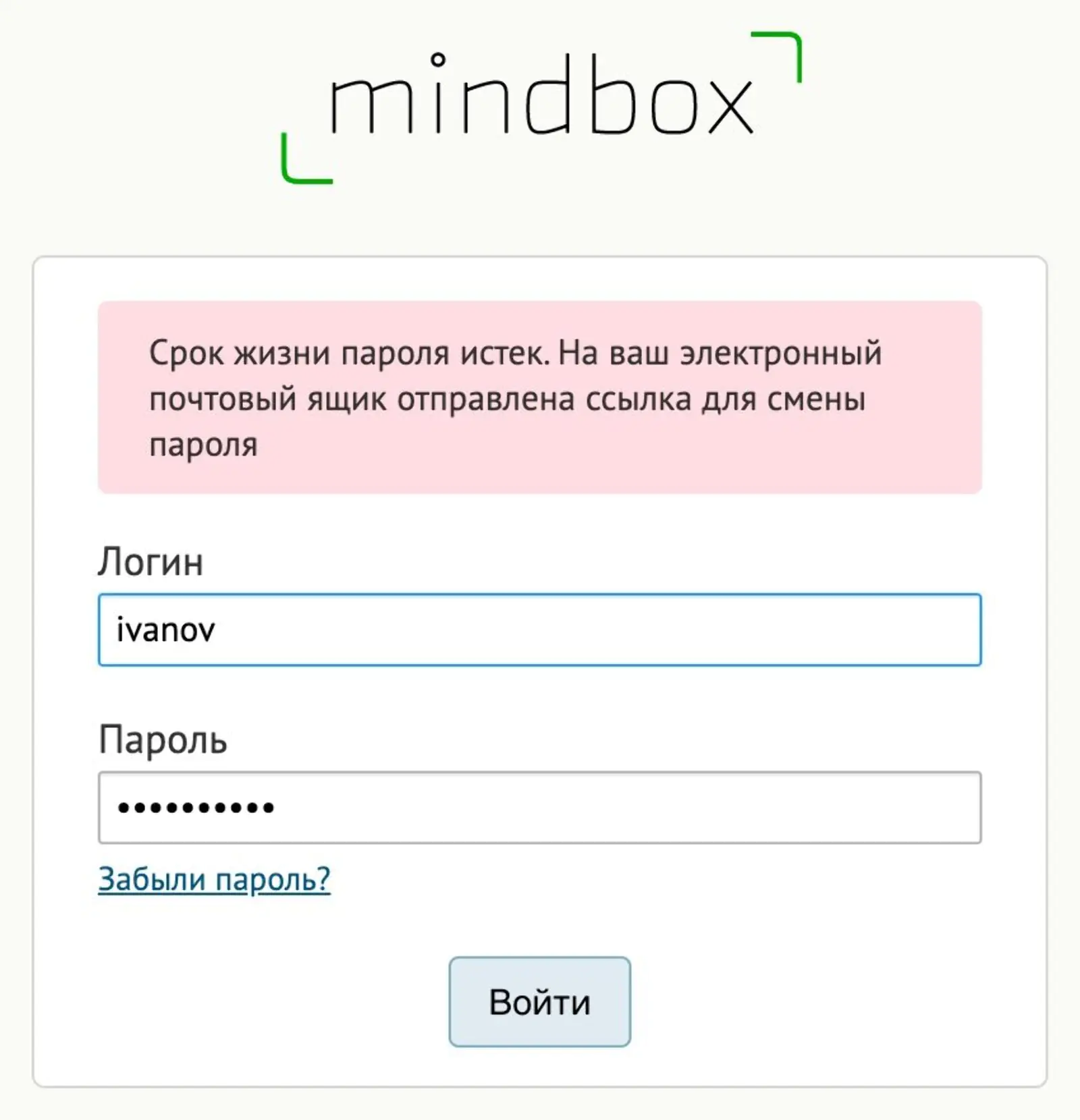 mindbox

Срок жизни пароля истек. На ваш электронный почтовый ящик отправлена ссылка для смены пароля

Логин

ivanov

Пароль

••••••••••

Забыли пароль?

Войти